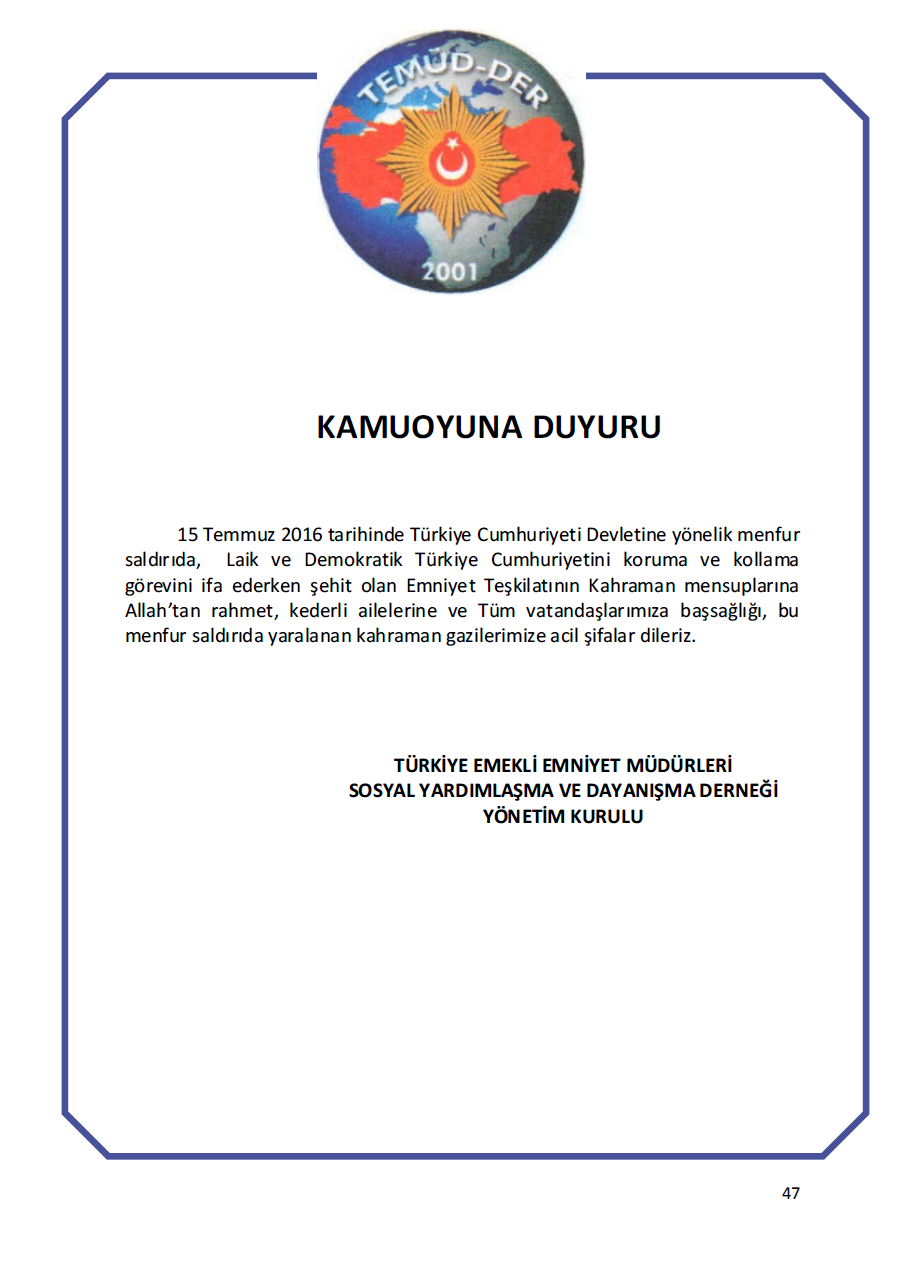 TEMÜD-DER

2001

KAMUOYUNA DUYURU

15 Temmuz 2016 tarihinde Türkiye Cumhuriyeti Devletine yönelik menfur saldırıda, Laik ve Demokratik Türkiye Cumhuriyetini koruma ve kollama görevini ifa ederken şehit olan Emniyet Teşkilatının Kahraman mensuplarına Allah'tan rahmet, kederli ailelerine ve Tüm vatandaşlarımıza başsağlığı, bu menfur saldırıda yaralanan kahraman gazilerimize acil şifalar dileriz.

TÜRKİYE EMEKLİ EMNİYET MÜDÜRLERİ
SOSYAL YARDIMLAŞMA VE DAYANIŞMA DERNEĞİ
YÖNETİM KURULU

47